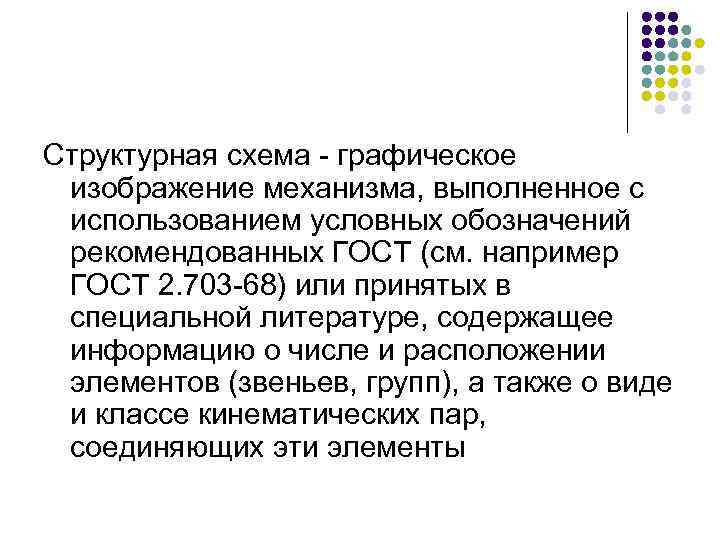 Структурная схема - графическое изображение механизма, выполненное с использованием условных обозначений рекомендованных ГОСТ (см. например ГОСТ 2.703-68) или принятых в специальной литературе, содержащее информацию о числе и расположении элементов (звеньев, групп), а также о виде и классе кинематических пар, соединяющих эти элементы